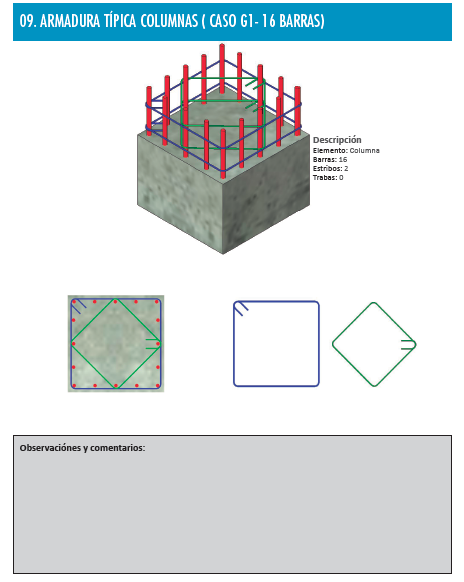 09. ARMADURA TÍPICA COLUMNAS ( CASO G1- 16 BARRAS)

Descripción
Elemento: Columna
Barras: 16
Estribos: 2
Trabas: 0

Observaciónes y comentarios: